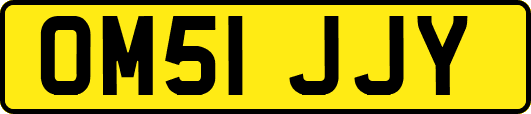 OM51 JJY